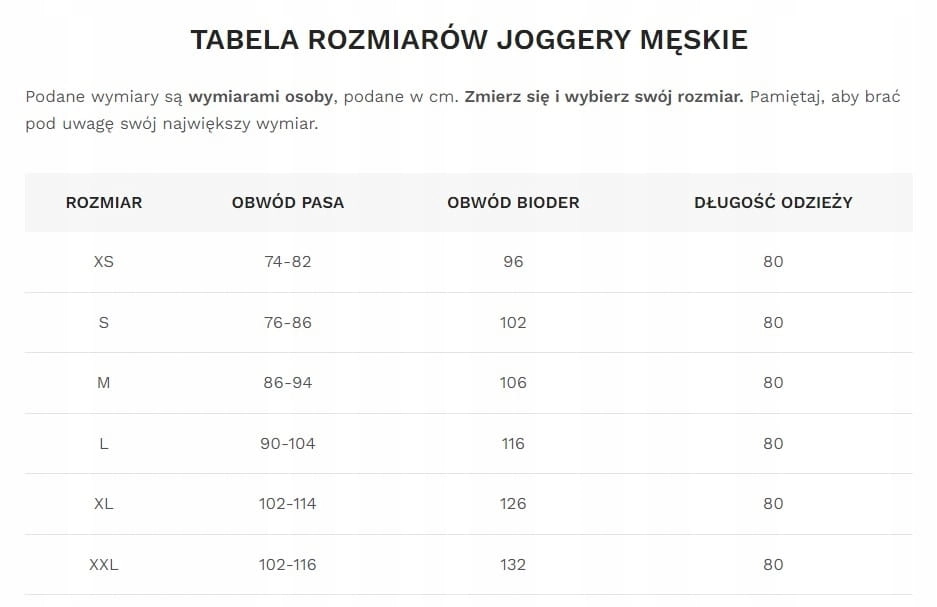 TABELA ROZMIARÓW JOGGERY MĘSKIE

Podane wymiary są wymiarami osoby, podane w cm. Zmierz się i wybierz swój rozmiar. Pamiętaj, aby brać pod uwagę swój największy wymiar.

| ROZMIAR | OBWÓD PASA | OBWÓD BIODER | DŁUGOŚĆ ODZIEŻY |
|---|---|---|---|
| XS | 74-82 | 96 | 80 |
| S | 76-86 | 102 | 80 |
| M | 86-94 | 106 | 80 |
| L | 90-104 | 116 | 80 |
| XL | 102-114 | 126 | 80 |
| XXL | 102-116 | 132 | 80 |